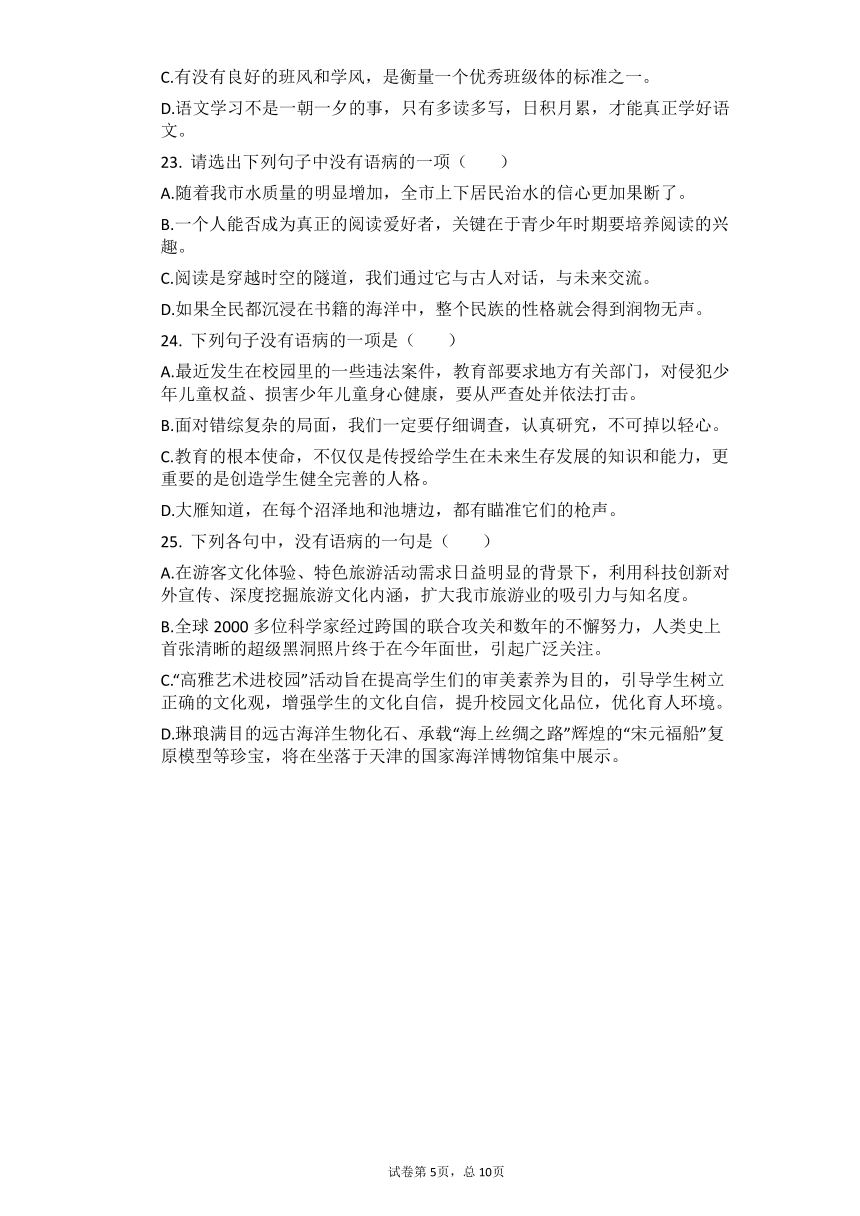 C.有没有良好的班风和学风，是衡量一个优秀班级体的标准之一。

D.语文学习不是一朝一夕的事，只有多读多写，日积月累，才能真正学好语文。

23. 请选出下列句子中没有语病的一项（　　）

A.随着我市水质量的明显增加，全市上下居民治水的信心更加果断了。

B.一个人能否成为真正的阅读爱好者，关键在于青少年时期要培养阅读的兴趣。

C.阅读是穿越时空的隧道，我们通过它与古人对话，与未来交流。

D.如果全民都沉浸在书籍的海洋中，整个民族的性格就会得到润物无声。

24. 下列句子没有语病的一项是（　　）

A.最近发生在校园里的一些违法案件，教育部要求地方有关部门，对侵犯少年儿童权益、损害少年儿童身心健康，要从严查处并依法打击。

B.面对错综复杂的局面，我们一定要仔细调查，认真研究，不可掉以轻心。

C.教育的根本使命，不仅仅是传授给学生在未来生存发展的知识和能力，更重要的是创造学生健全完善的人格。

D.大雁知道，在每个沼泽地和池塘边，都有瞄准它们的枪声。

25. 下列各句中，没有语病的一句是（　　）

A.在游客文化体验、特色旅游活动需求日益明显的背景下，利用科技创新对外宣传、深度挖掘旅游文化内涵，扩大我市旅游业的吸引力与知名度。

B.全球 2000 多位科学家经过跨国的联合攻关和数年的不懈努力，人类史上首张清晰的超级黑洞照片终于在今年面世，引起广泛关注。

C.“高雅艺术进校园”活动旨在提高学生们的审美素养为目的，引导学生树立正确的文化观，增强学生的文化自信，提升校园文化品位，优化育人环境。

D.琳琅满目的远古海洋生物化石、承载“海上丝绸之路”辉煌的“宋元福船”复原模型等珍宝，将在坐落于天津的国家海洋博物馆集中展示。

试卷第 5页，总 10页